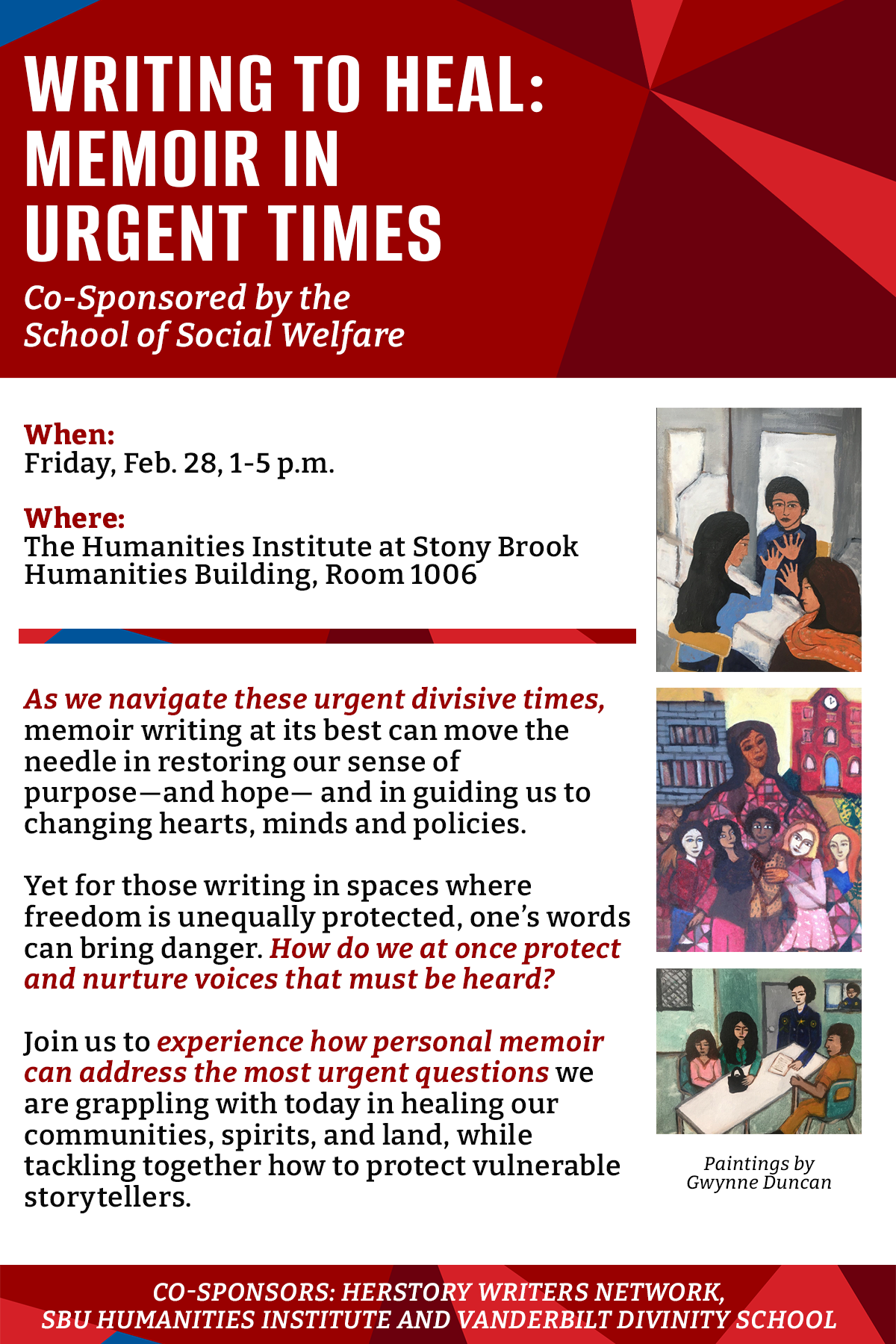 WRITING TO HEAL: MEMOIR IN URGENT TIMES

Co-Sponsored by the School of Social Welfare

When:
Friday, Feb. 28, 1-5 p.m.

Where:
The Humanities Institute at Stony Brook
Humanities Building, Room 1006

As we navigate these urgent divisive times, memoir writing at its best can move the needle in restoring our sense of purpose—and hope— and in guiding us to changing hearts, minds and policies.

Yet for those writing in spaces where freedom is unequally protected, one's words can bring danger. How do we at once protect and nurture voices that must be heard?

Join us to experience how personal memoir can address the most urgent questions we are grappling with today in healing our communities, spirits, and land, while tackling together how to protect vulnerable storytellers.

Paintings by Gwynne Duncan

CO-SPONSORS: HERSTORY WRITERS NETWORK, SBU HUMANITIES INSTITUTE AND VANDERBILT DIVINITY SCHOOL